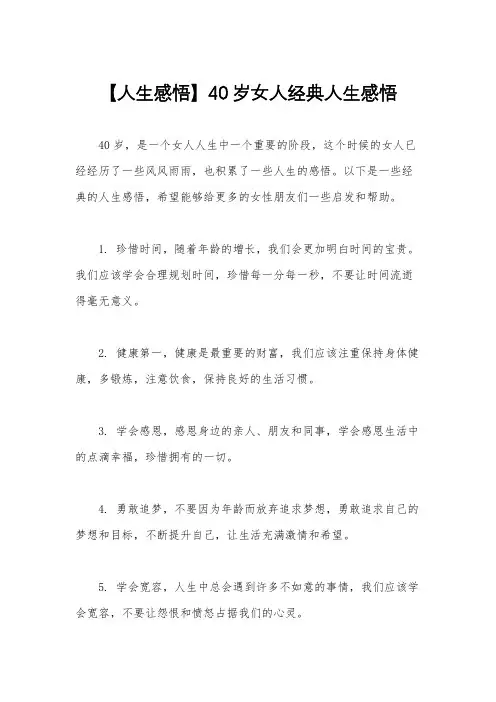 【人生感悟】40岁女人经典人生感悟

40岁，是一个女人人生中一个重要的阶段，这个时候的女人已经经历了一些风风雨雨，也积累了一些人生的感悟。以下是一些经典的人生感悟，希望能够给更多的女性朋友们一些启发和帮助。

1. 珍惜时间，随着年龄的增长，我们会更加明白时间的宝贵。我们应该学会合理规划时间，珍惜每一分每一秒，不要让时间流逝得毫无意义。

2. 健康第一，健康是最重要的财富，我们应该注重保持身体健康，多锻炼，注意饮食，保持良好的生活习惯。

3. 学会感恩，感恩身边的亲人、朋友和同事，学会感恩生活中的点滴幸福，珍惜拥有的一切。

4. 勇敢追梦，不要因为年龄而放弃追求梦想，勇敢追求自己的梦想和目标，不断提升自己，让生活充满激情和希望。

5. 学会宽容，人生中总会遇到许多不如意的事情，我们应该学会宽容，不要让怨恨和愤怒占据我们的心灵。